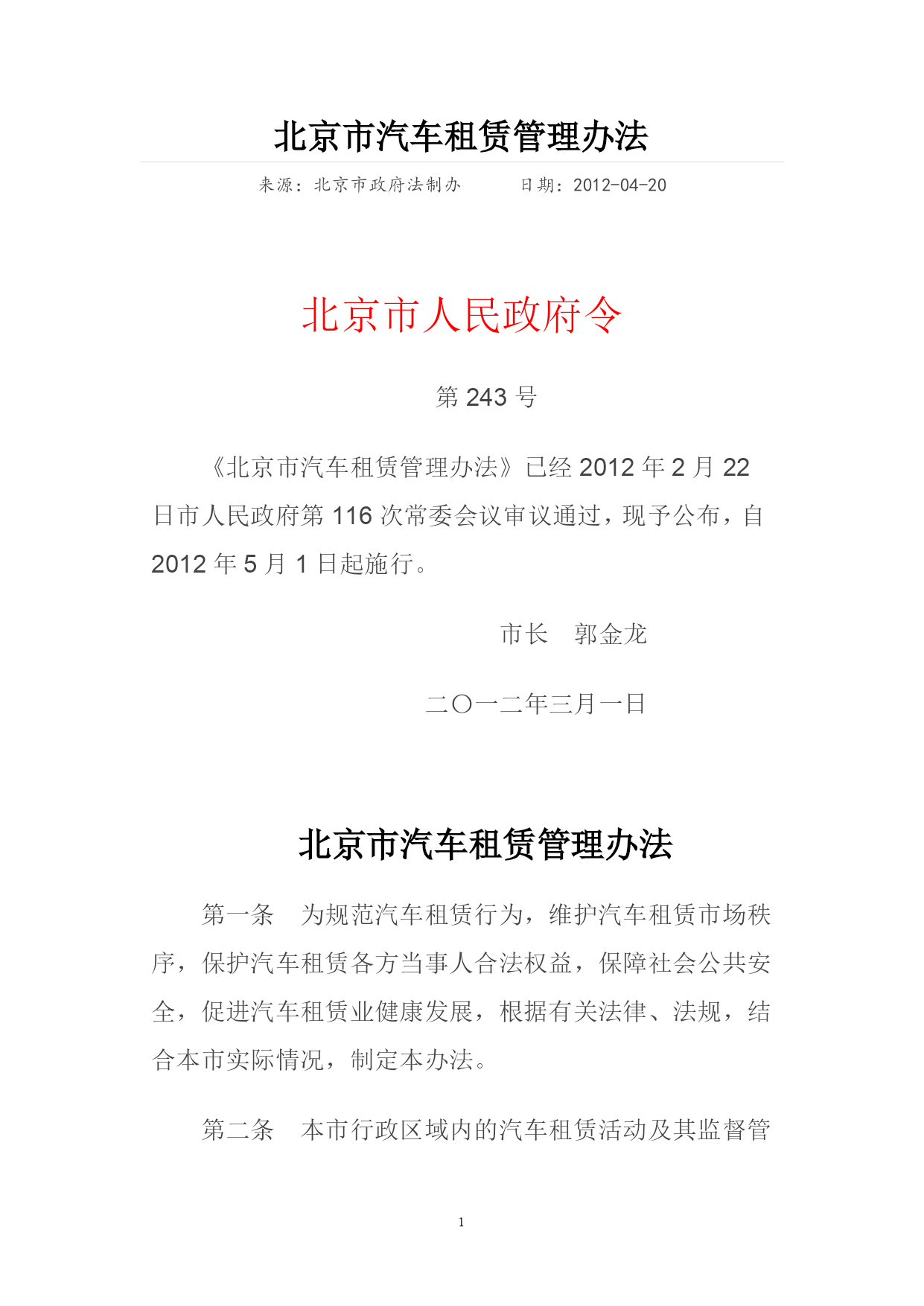 北京市汽车租赁管理办法

来源：北京市政府法制办　　日期：2012-04-20

北京市人民政府令

第 243 号

《北京市汽车租赁管理办法》已经 2012 年 2 月 22 日市人民政府第 116 次常委会议审议通过，现予公布，自 2012 年 5 月 1 日起施行。

市长　郭金龙

二〇一二年三月一日

北京市汽车租赁管理办法

第一条　为规范汽车租赁行为，维护汽车租赁市场秩序，保护汽车租赁各方当事人合法权益，保障社会公共安全，促进汽车租赁业健康发展，根据有关法律、法规，结合本市实际情况，制定本办法。

第二条　本市行政区域内的汽车租赁活动及其监督管

1